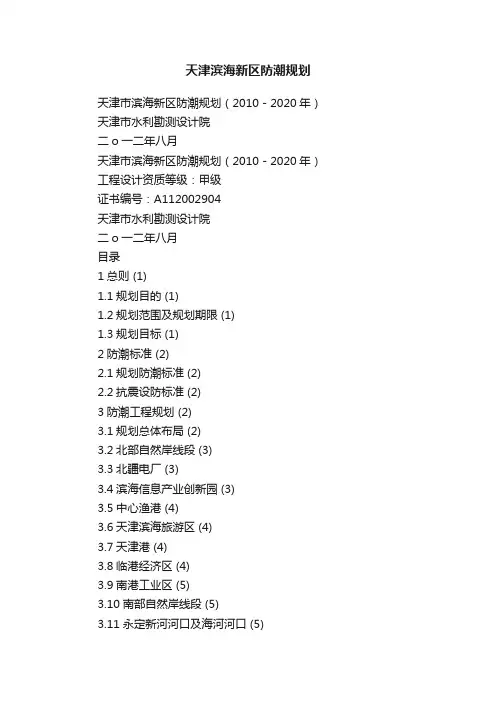 天津滨海新区防潮规划

天津市滨海新区防潮规划（2010－2020年）
天津市水利勘测设计院
二ｏ一二年八月
天津市滨海新区防潮规划（2010－2020年）
工程设计资质等级：甲级
证书编号：A112002904
天津市水利勘测设计院
二ｏ一二年八月
目录
1 总则 (1)
1.1 规划目的 (1)
1.2 规划范围及规划期限 (1)
1.3 规划目标 (1)
2 防潮标准 (2)
2.1 规划防潮标准 (2)
2.2 抗震设防标准 (2)
3 防潮工程规划 (2)
3.1 规划总体布局 (2)
3.2 北部自然岸线段 (3)
3.3 北疆电厂 (3)
3.4 滨海信息产业创新园 (3)
3.5 中心渔港 (4)
3.6 天津滨海旅游区 (4)
3.7 天津港 (4)
3.8 临港经济区 (4)
3.9 南港工业区 (5)
3.10 南部自然岸线段 (5)
3.11 永定新河河口及海河河口 (5)